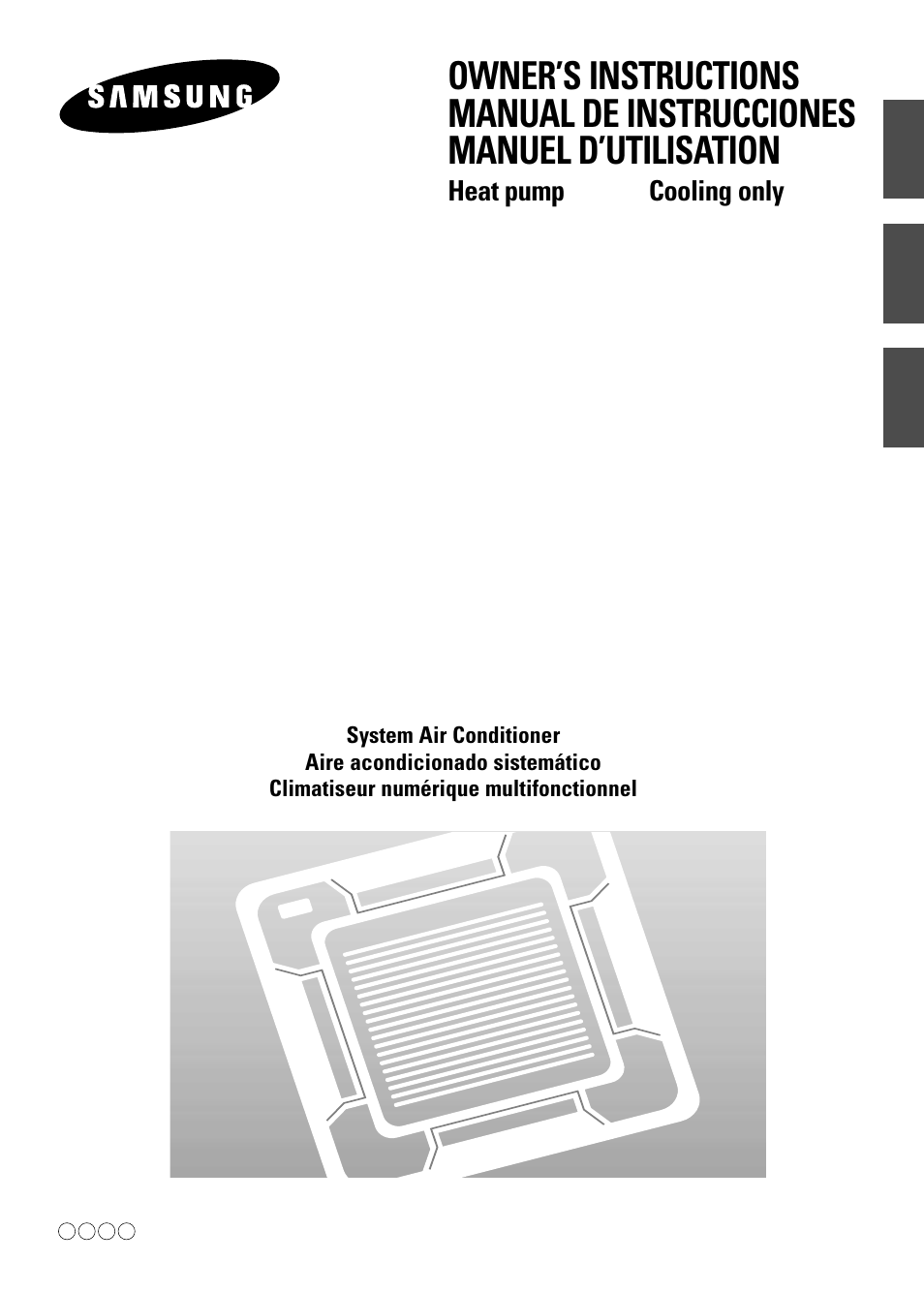 SAMSUNG

OWNER'S INSTRUCTIONS
MANUAL DE INSTRUCCIONES
MANUEL D'UTILISATION

Heat pump Cooling only

System Air Conditioner
Aire acondicionado sistemático
Climatiseur numérique multifonctionnel